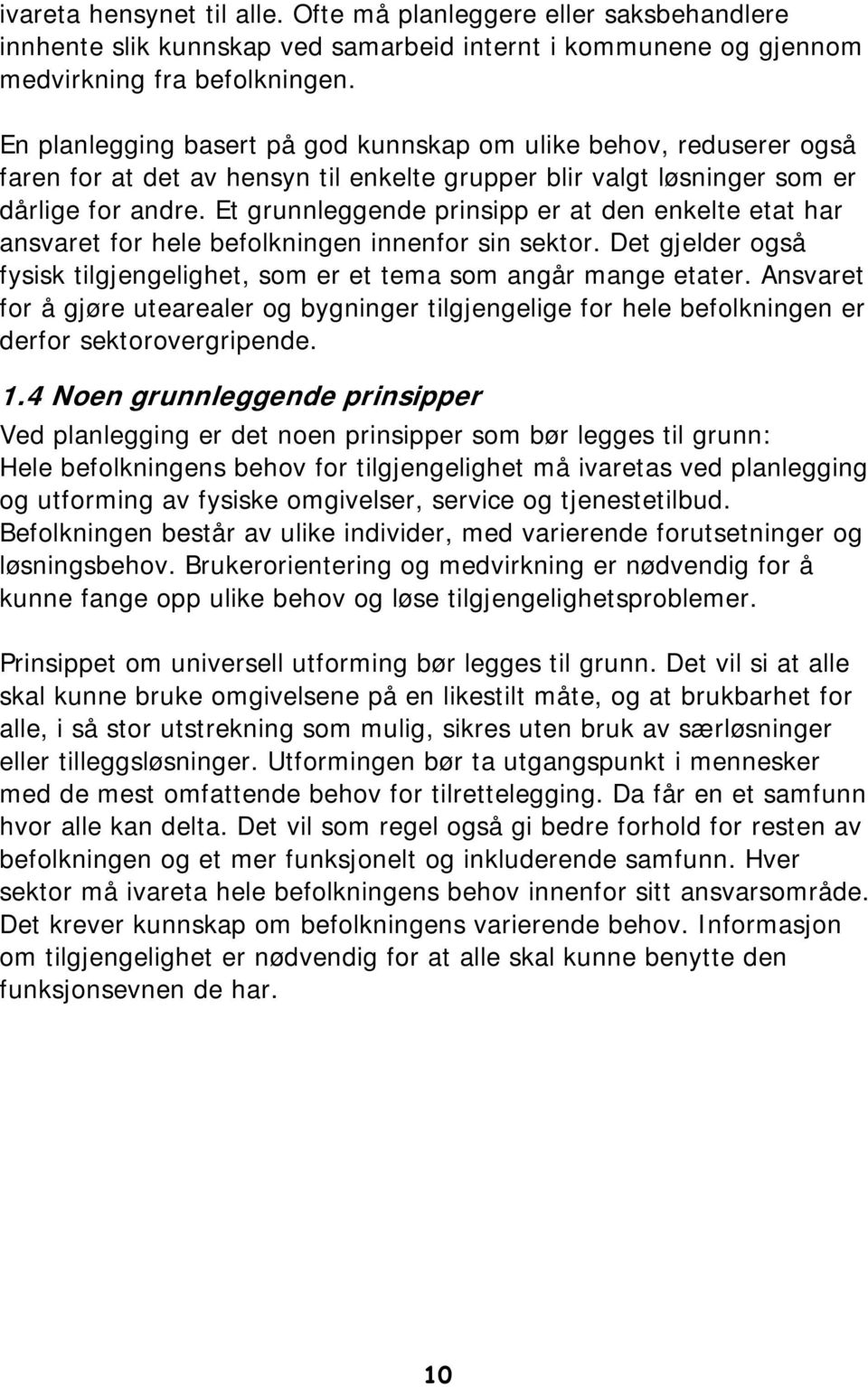 ivareta hensynet til alle. Ofte må planleggere eller saksbehandlere innhente slik kunnskap ved samarbeid internt i kommunene og gjennom medvirkning fra befolkningen.

En planlegging basert på god kunnskap om ulike behov, reduserer også faren for at det av hensyn til enkelte grupper blir valgt løsninger som er dårlige for andre. Et grunnleggende prinsipp er at den enkelte etat har ansvaret for hele befolkningen innenfor sin sektor. Det gjelder også fysisk tilgjengelighet, som er et tema som angår mange etater. Ansvaret for å gjøre utearealer og bygninger tilgjengelige for hele befolkningen er derfor sektorovergripende.

1.4 Noen grunnleggende prinsipper

Ved planlegging er det noen prinsipper som bør legges til grunn: Hele befolkningens behov for tilgjengelighet må ivaretas ved planlegging og utforming av fysiske omgivelser, service og tjenestetilbud. Befolkningen består av ulike individer, med varierende forutsetninger og løsningsbehov. Brukerorientering og medvirkning er nødvendig for å kunne fange opp ulike behov og løse tilgjengelighetsproblemer.

Prinsippet om universell utforming bør legges til grunn. Det vil si at alle skal kunne bruke omgivelsene på en likestilt måte, og at brukbarhet for alle, i så stor utstrekning som mulig, sikres uten bruk av særløsninger eller tilleggsløsninger. Utformingen bør ta utgangspunkt i mennesker med de mest omfattende behov for tilrettelegging. Da får en et samfunn hvor alle kan delta. Det vil som regel også gi bedre forhold for resten av befolkningen og et mer funksjonelt og inkluderende samfunn. Hver sektor må ivareta hele befolkningens behov innenfor sitt ansvarsområde. Det krever kunnskap om befolkningens varierende behov. Informasjon om tilgjengelighet er nødvendig for at alle skal kunne benytte den funksjonsevnen de har.

10